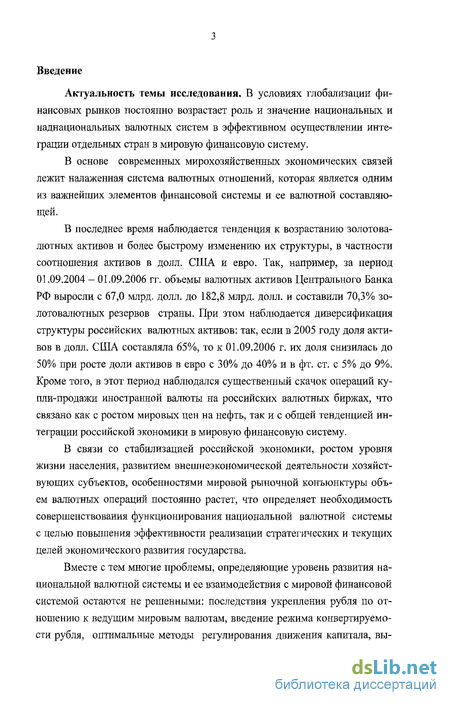 3

Введение

Актуальность темы исследования. В условиях глобализации финансовых рынков постоянно возрастает роль и значение национальных и наднациональных валютных систем в эффективном осуществлении интеграции отдельных стран в мировую финансовую систему.

В основе современных мирохозяйственных экономических связей лежит налаженная система валютных отношений, которая является одним из важнейших элементов финансовой системы и ее валютной составляющей.

В последнее время наблюдается тенденция к возрастанию золотовалютных активов и более быстрому изменению их структуры, в частности соотношения активов в долл. США и евро. Так, например, за период 01.09.2004 – 01.09.2006 гг. объемы валютных активов Центрального Банка РФ выросли с 67,0 млрд. долл. до 182,8 млрд. долл. и составили 70,3% золотовалютных резервов страны. При этом наблюдается диверсификация структуры российских валютных активов: так, если в 2005 году доля активов в долл. США составляла 65%, то к 01.09.2006 г. их доля снизилась до 50% при росте доли активов в евро с 30% до 40% и в фт. ст. с 5% до 9%. Кроме того, в этот период наблюдался существенный скачок операций купли-продажи иностранной валюты на российских валютных биржах, что связано как с ростом мировых цен на нефть, так и с общей тенденцией интеграции российской экономики в мировую финансовую систему.

В связи со стабилизацией российской экономики, ростом уровня жизни населения, развитием внешнеэкономической деятельности хозяйствующих субъектов, особенностями мировой рыночной конъюнктуры объем валютных операций постоянно растет, что определяет необходимость совершенствования функционирования национальной валютной системы с целью повышения эффективности реализации стратегических и текущих целей экономического развития государства.

Вместе с тем многие проблемы, определяющие уровень развития национальной валютной системы и ее взаимодействия с мировой финансовой системой остаются не решенными: последствия укрепления рубля по отношению к ведущим мировым валютам, введение режима конвертируемости рубля, оптимальные методы регулирования движения капитала, вы-

dsLib.net
библиотека диссертаций